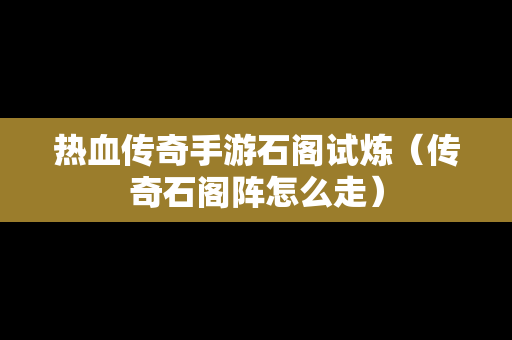 热血传奇手游石阁试炼（传奇石阁阵怎么走）